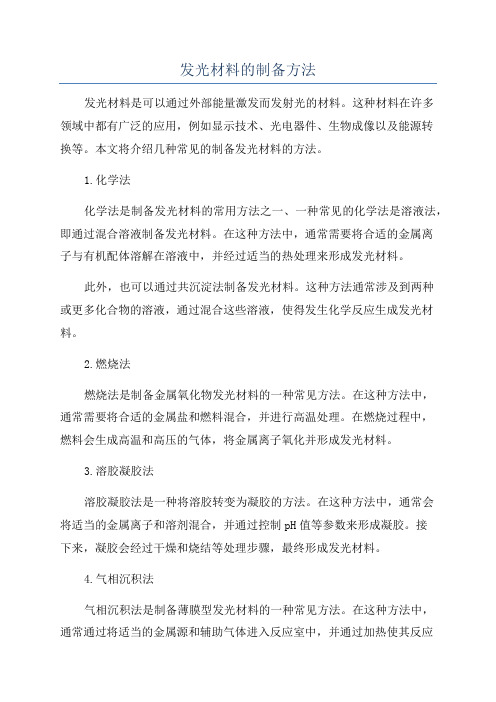 发光材料的制备方法

发光材料是可以通过外部能量激发而发射光的材料。这种材料在许多领域中都有广泛的应用，例如显示技术、光电器件、生物成像以及能源转换等。本文将介绍几种常见的制备发光材料的方法。

1.化学法

化学法是制备发光材料的常用方法之一、一种常见的化学法是溶液法，即通过混合溶液制备发光材料。在这种方法中，通常需要将合适的金属离子与有机配体溶解在溶液中，并经过适当的热处理来形成发光材料。

此外，也可以通过共沉淀法制备发光材料。这种方法通常涉及到两种或更多化合物的溶液，通过混合这些溶液，使得发生化学反应生成发光材料。

2.燃烧法

燃烧法是制备金属氧化物发光材料的一种常见方法。在这种方法中，通常需要将合适的金属盐和燃料混合，并进行高温处理。在燃烧过程中，燃料会生成高温和高压的气体，将金属离子氧化并形成发光材料。

3.溶胶凝胶法

溶胶凝胶法是一种将溶胶转变为凝胶的方法。在这种方法中，通常会将适当的金属离子和溶剂混合，并通过控制 pH 值等参数来形成凝胶。接下来，凝胶会经过干燥和烧结等处理步骤，最终形成发光材料。

4.气相沉积法

气相沉积法是制备薄膜型发光材料的一种常见方法。在这种方法中，通常通过将适当的金属源和辅助气体进入反应室中，并通过加热使其反应